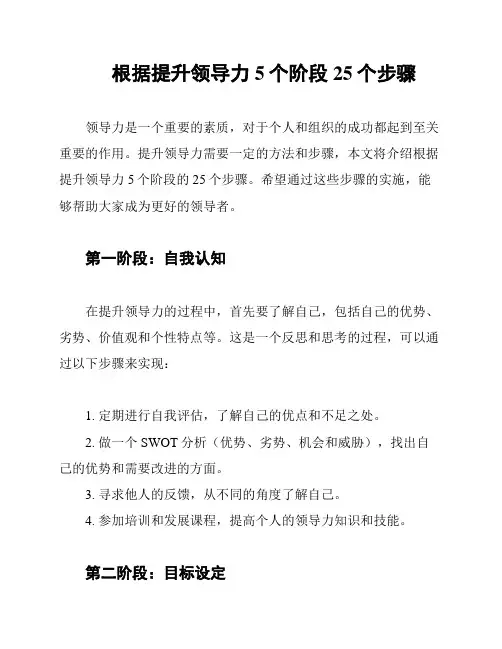 根据提升领导力 5 个阶段 25 个步骤

领导力是一个重要的素质，对于个人和组织的成功都起到至关重要的作用。提升领导力需要一定的方法和步骤，本文将介绍根据提升领导力 5 个阶段的 25 个步骤。希望通过这些步骤的实施，能够帮助大家成为更好的领导者。

第一阶段：自我认知

在提升领导力的过程中，首先要了解自己，包括自己的优势、劣势、价值观和个性特点等。这是一个反思和思考的过程，可以通过以下步骤来实现：

1. 定期进行自我评估，了解自己的优点和不足之处。
2. 做一个 SWOT 分析（优势、劣势、机会和威胁），找出自己的优势和需要改进的方面。
3. 寻求他人的反馈，从不同的角度了解自己。
4. 参加培训和发展课程，提高个人的领导力知识和技能。

第二阶段：目标设定